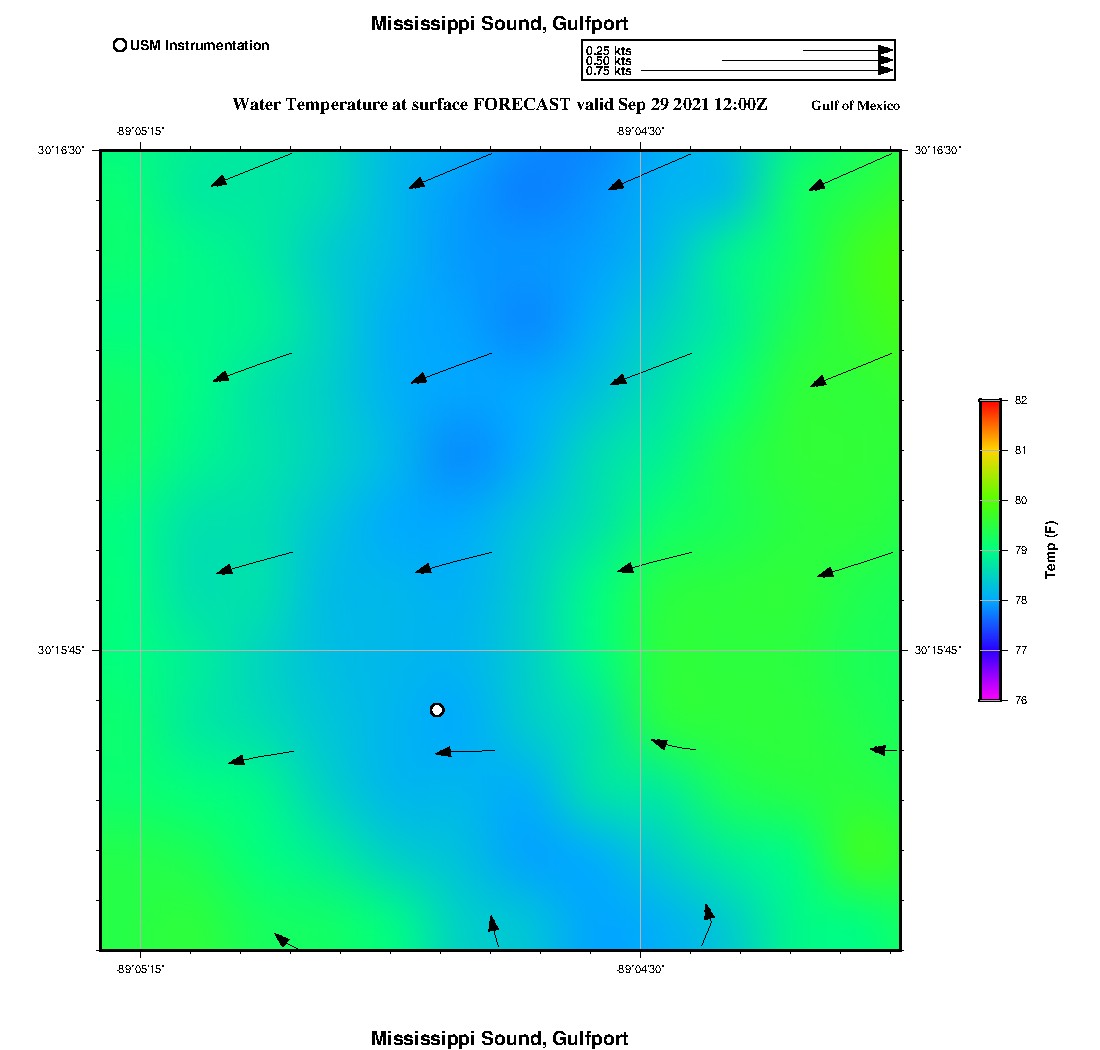 Mississippi Sound, Gulfport

USM Instrumentation

0.25 kts
0.50 kts
0.75 kts

Water Temperature at surface FORECAST valid Sep 29 2021 12:00Z

Gulf of Mexico

-89°05'15"
-89°04'30"

30°16'30"
30°16'30"

30°15'45"
30°15'45"

-89°05'15"
-89°04'30"

82
81
80
79
78
77
76
Temp (F)

Mississippi Sound, Gulfport